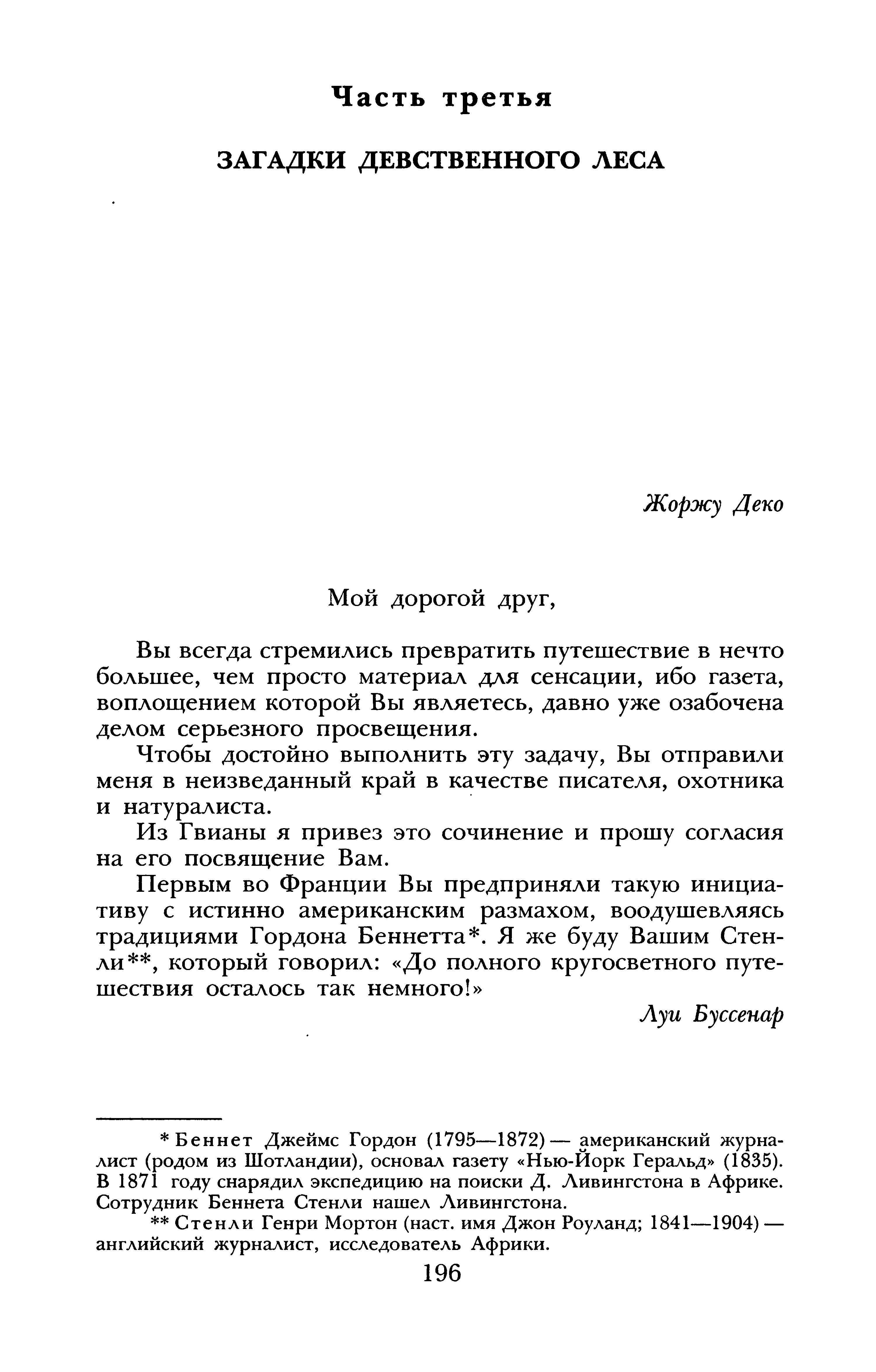 Часть третья

ЗАГАДКИ ДЕВСТВЕННОГО ЛЕСА

Жоржу Деко

Мой дорогой друг,

Вы всегда стремились превратить путешествие в нечто большее, чем просто материал для сенсации, ибо газета, воплощением которой Вы являетесь, давно уже озабочена делом серьезного просвещения.

Чтобы достойно выполнить эту задачу, Вы отправили меня в неизведанный край в качестве писателя, охотника и натуралиста.

Из Гвианы я привез это сочинение и прошу согласия на его посвящение Вам.

Первым во Франции Вы предприняли такую инициативу с истинно американским размахом, воодушевляясь традициями Гордона Беннетта*. Я же буду Вашим Стенли**, который говорил: «До полного кругосветного путешествия осталось так немного!»

Луи Буссенар

* Беннет Джеймс Гордон (1795—1872) — американский журналист (родом из Шотландии), основал газету «Нью-Йорк Геральд» (1835). В 1871 году снарядил экспедицию на поиски Д. Ливингстона в Африке. Сотрудник Беннета Стенли нашел Ливингстона.

** Стенли Генри Мортон (наст. имя Джон Роуланд; 1841—1904) — английский журналист, исследователь Африки.

196